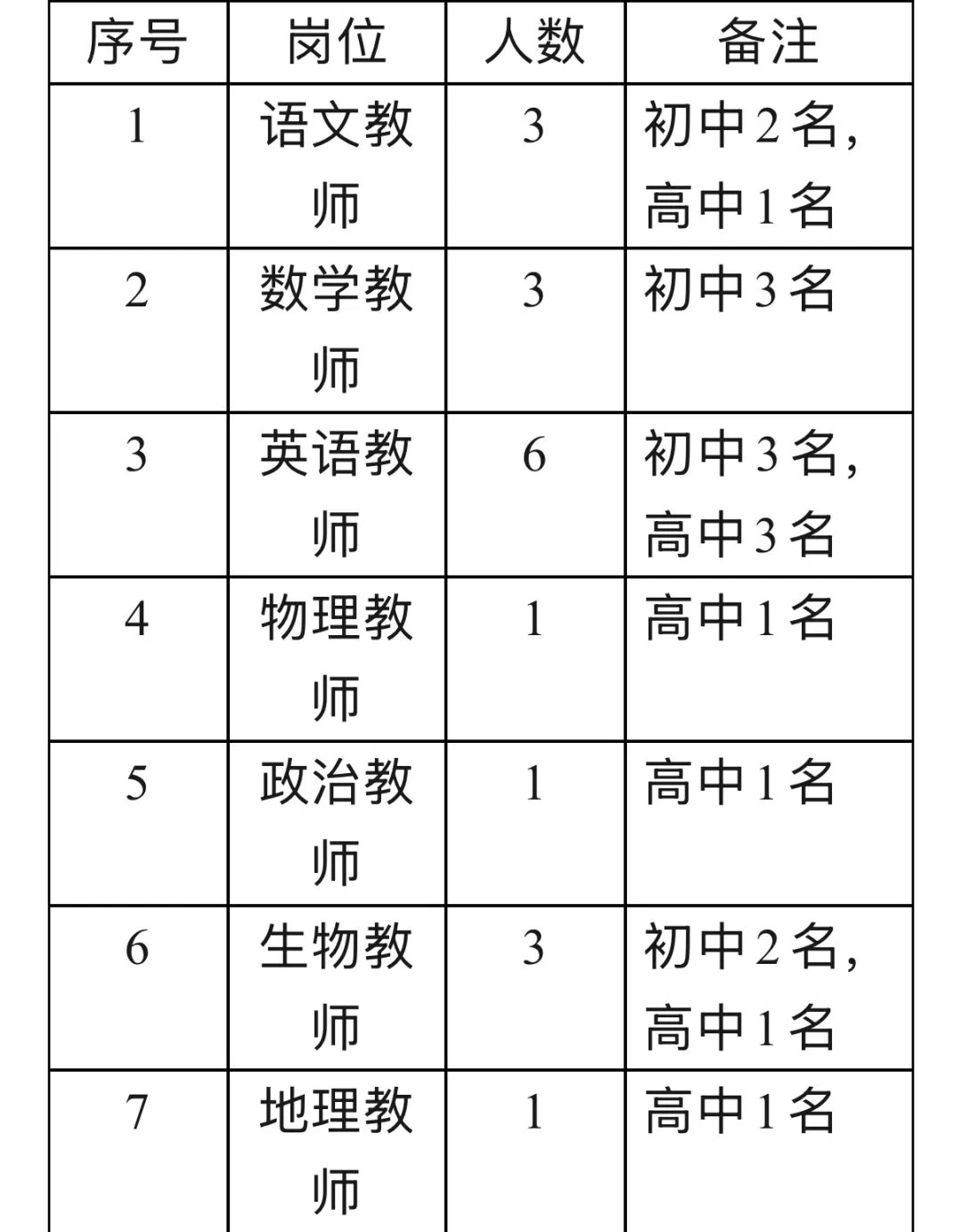 | 序号 | 岗位 | 人数 | 备注 |
|---|---|---|---|
| 1 | 语文教师 | 3 | 初中2名，高中1名 |
| 2 | 数学教师 | 3 | 初中3名 |
| 3 | 英语教师 | 6 | 初中3名，高中3名 |
| 4 | 物理教师 | 1 | 高中1名 |
| 5 | 政治教师 | 1 | 高中1名 |
| 6 | 生物教师 | 3 | 初中2名，高中1名 |
| 7 | 地理教师 | 1 | 高中1名 |